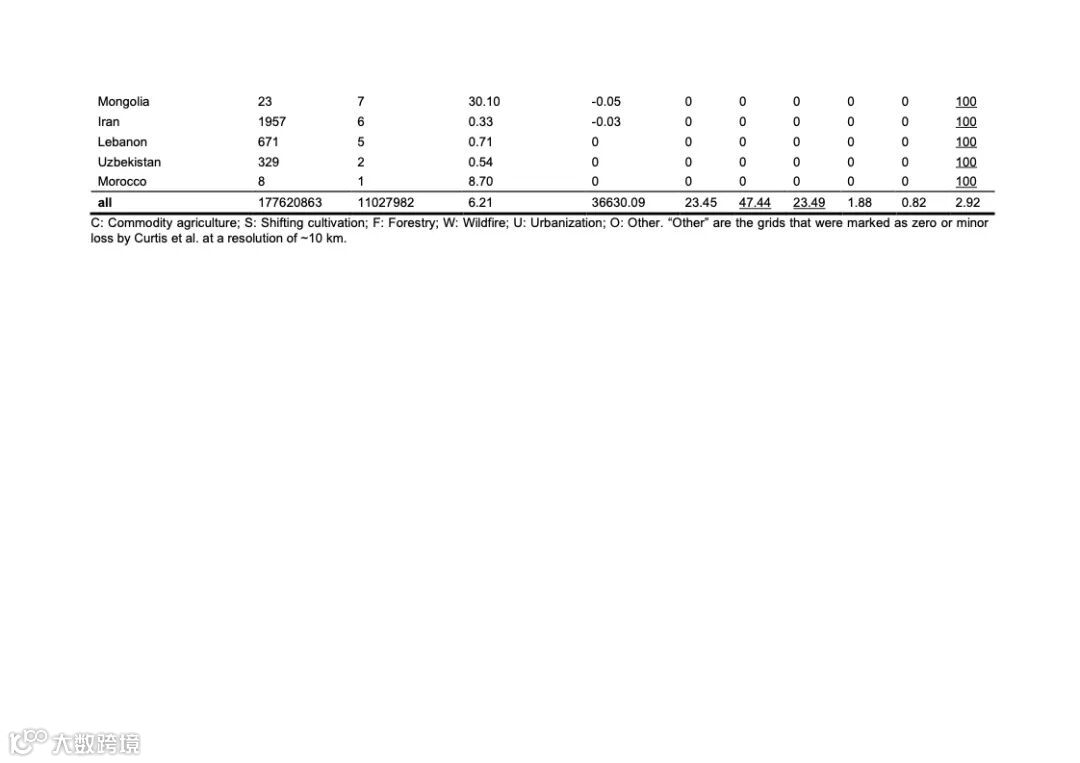 | Mongolia | 23 | 7 | 30.10 | -0.05 | 0 | 0 | 0 | 0 | 0 | 100 |
|---|---|---|---|---|---|---|---|---|---|---|
| Iran | 1957 | 6 | 0.33 | -0.03 | 0 | 0 | 0 | 0 | 0 | 100 |
| Lebanon | 671 | 5 | 0.71 | 0 | 0 | 0 | 0 | 0 | 0 | 100 |
| Uzbekistan | 329 | 2 | 0.54 | 0 | 0 | 0 | 0 | 0 | 0 | 100 |
| Morocco | 8 | 1 | 8.70 | 0 | 0 | 0 | 0 | 0 | 0 | 100 |
| all | 177620863 | 11027982 | 6.21 | 36630.09 | 23.45 | 47.44 | 23.49 | 1.88 | 0.82 | 2.92 |

C: Commodity agriculture; S: Shifting cultivation; F: Forestry; W: Wildfire; U: Urbanization; O: Other. "Other" are the grids that were marked as zero or minor loss by Curtis et al. at a resolution of ~10 km.

大数跨境